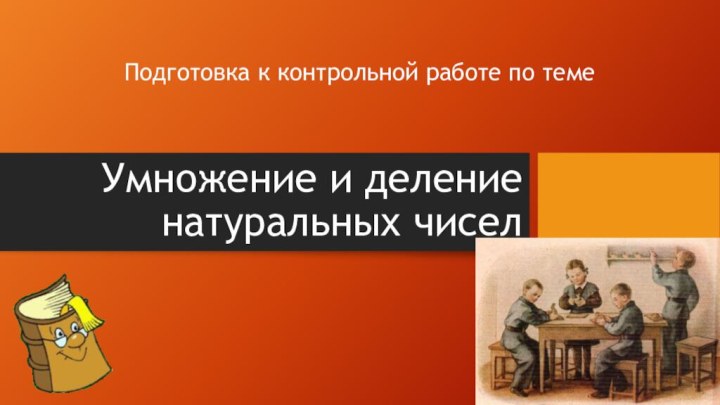 Подготовка к контрольной работе по теме

Умножение и деление натуральных чисел